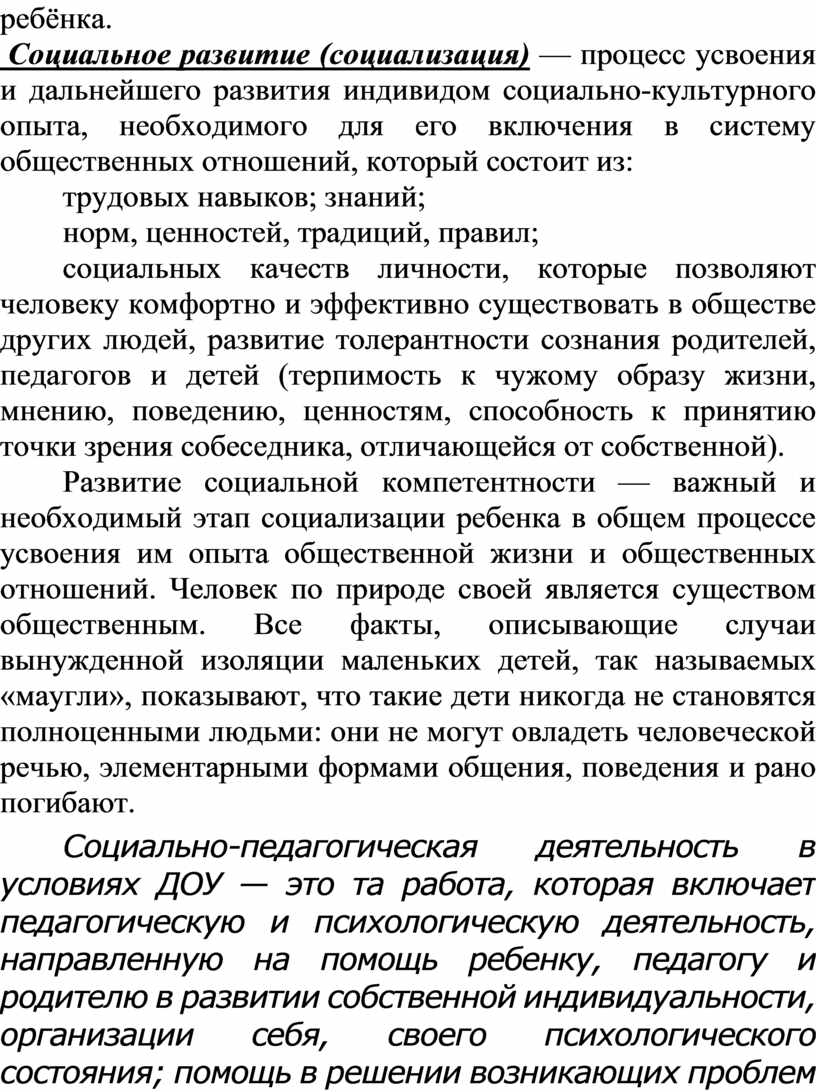 ребёнка.

Социальное развитие (социализация) — процесс усвоения и дальнейшего развития индивидом социально-культурного опыта, необходимого для его включения в систему общественных отношений, который состоит из:

трудовых навыков; знаний;

норм, ценностей, традиций, правил;

социальных качеств личности, которые позволяют человеку комфортно и эффективно существовать в обществе других людей, развитие толерантности сознания родителей, педагогов и детей (терпимость к чужому образу жизни, мнению, поведению, ценностям, способность к принятию точки зрения собеседника, отличающейся от собственной).

Развитие социальной компетентности — важный и необходимый этап социализации ребенка в общем процессе усвоения им опыта общественной жизни и общественных отношений. Человек по природе своей является существом общественным. Все факты, описывающие случаи вынужденной изоляции маленьких детей, так называемых «маугли», показывают, что такие дети никогда не становятся полноценными людьми: они не могут овладеть человеческой речью, элементарными формами общения, поведения и рано погибают.

Социально-педагогическая деятельность в условиях ДОУ — это та работа, которая включает педагогическую и психологическую деятельность, направленную на помощь ребенку, педагогу и родителю в развитии собственной индивидуальности, организации себя, своего психологического состояния; помощь в решении возникающих проблем